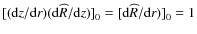 $[(\mathrm{d}z/\mathrm{d}r)(\mathrm{d}\widehat{R}/\mathrm{d}z)]_0 = [\mathrm{d}\widehat{R}/\mathrm{d}r)]_0 = 1$